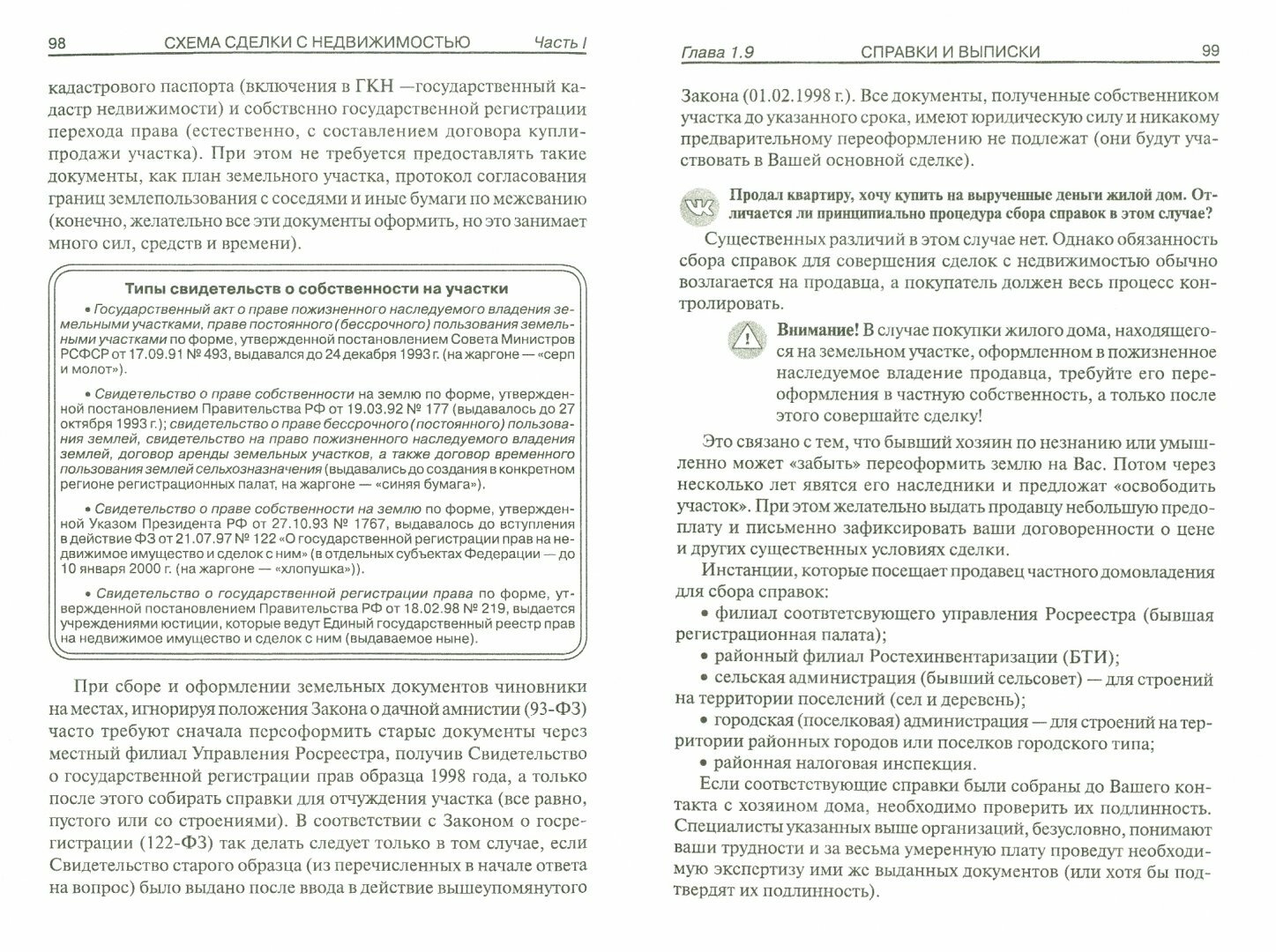 98 СХЕМА СДЕЛКИ С НЕДВИЖИМОСТЬЮ Часть I

кадастрового паспорта (включения в ГКН —государственный кадастр недвижимости) и собственно государственной регистрации перехода права (естественно, с составлением договора купли-продажи участка). При этом не требуется предоставлять такие документы, как план земельного участка, протокол согласования границ землепользования с соседями и иные бумаги по межеванию (конечно, желательно все эти документы оформить, но это занимает много сил, средств и времени).

Типы свидетельств о собственности на участки

• Государственный акт о праве пожизненного наследуемого владения земельными участками, праве постоянного (бессрочного) пользования земельными участками по форме, утвержденной постановлением Совета Министров РСФСР от 17.09.91 № 493, выдавался до 24 декабря 1993 г. (на жаргоне — «серп и молот»).

• Свидетельство о праве собственности на землю по форме, утвержденной постановлением Правительства РФ от 19.03.92 № 177 (выдавалось до 27 октября 1993 г.); свидетельство о праве бессрочного (постоянного) пользования землей, свидетельство на право пожизненного наследуемого владения землей, договор аренды земельных участков, а также договор временного пользования землей сельхозназначения (выдавались до создания в конкретном регионе регистрационных палат, на жаргоне — «синяя бумага»).

• Свидетельство о праве собственности на землю по форме, утвержденной Указом Президента РФ от 27.10.93 № 1767, выдавалось до вступления в действие ФЗ от 21.07.97 № 122 «О государственной регистрации прав на недвижимое имущество и сделок с ним» (в отдельных субъектах Федерации — до 10 января 2000 г. (на жаргоне — «хлопушка»).

• Свидетельство о государственной регистрации права по форме, утвержденной постановлением Правительства РФ от 18.02.98 № 219, выдается учреждениями юстиции, которые ведут Единый государственный реестр прав на недвижимое имущество и сделок с ним (выдаваемое ныне).

При сборе и оформлении земельных документов чиновники на местах, игнорируя положения Закона о дачной амнистии (93-ФЗ) часто требуют сначала переоформить старые документы через местный филиал Управления Росреестра, получив Свидетельство о государственной регистрации прав образца 1998 года, а только после этого собирать справки для отчуждения участка (все равно, пустого или со строениями). В соответствии с Законом о госрегистрации (122-ФЗ) так делать следует только в том случае, если Свидетельство старого образца (из перечисленных в начале ответа на вопрос) было выдано после ввода в действие вышеупомянутого

Глава 1.9 СПРАВКИ И ВЫПИСКИ 99

Закона (01.02.1998 г.). Все документы, полученные собственником участка до указанного срока, имеют юридическую силу и никакому предварительному переоформлению не подлежат (они будут участвовать в Вашей основной сделке).

Продал квартиру, хочу купить на вырученные деньги жилой дом. Отличается ли принципиально процедура сбора справок в этом случае?

Существенных различий в этом случае нет. Однако обязанность сбора справок для совершения сделок с недвижимостью обычно возлагается на продавца, а покупатель должен весь процесс контролировать.

Внимание! В случае покупки жилого дома, находящегося на земельном участке, оформленном в пожизненное наследуемое владение продавца, требуйте его переоформления в частную собственность, а только после этого совершайте сделку!

Это связано с тем, что бывший хозяин по незнанию или умышленно может «забыть» переоформить землю на Вас. Потом через несколько лет явятся его наследники и предложат «освободить участок». При этом желательно выдать продавцу небольшую предоплату и письменно зафиксировать ваши договоренности о цене и других существенных условиях сделки.

Инстанции, которые посещает продавец частного домовладения для сбора справок:
• филиал соответствующего управления Росреестра (бывшая регистрационная палата);
• районный филиал Ростехинвентаризации (БТИ);
• сельская администрация (бывший сельсовет) — для строений на территории поселений (сел и деревень);
• городская (поселковая) администрация — для строений на территории районных городов или поселков городского типа;
• районная налоговая инспекция.
Если соответствующие справки были собраны до Вашего контакта с хозяином дома, необходимо проверить их подлинность. Специалисты указанных выше организаций, безусловно, понимают ваши трудности и за весьма умеренную плату проведут необходимую экспертизу ими же выданных документов (или хотя бы подтвердят их подлинность).